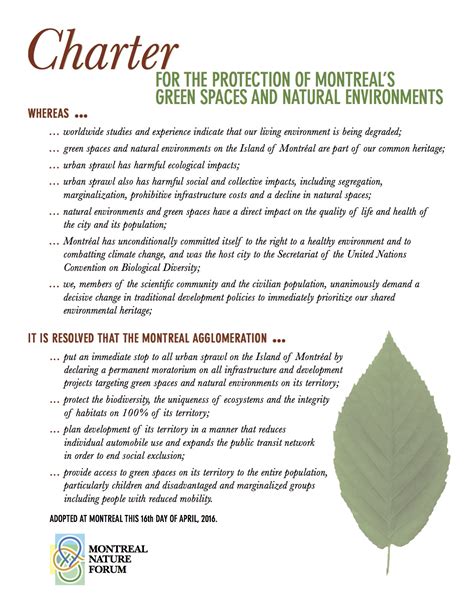 Charter
FOR THE PROTECTION OF MONTREAL'S GREEN SPACES AND NATURAL ENVIRONMENTS

WHEREAS ...

... worldwide studies and experience indicate that our living environment is being degraded;

... green spaces and natural environments on the Island of Montréal are part of our common heritage;

... urban sprawl has harmful ecological impacts;

... urban sprawl also has harmful social and collective impacts, including segregation, marginalization, prohibitive infrastructure costs and a decline in natural spaces;

... natural environments and green spaces have a direct impact on the quality of life and health of the city and its population;

... Montréal has unconditionally committed itself to the right to a healthy environment and to combatting climate change, and was the host city to the Secretariat of the United Nations Convention on Biological Diversity;

... we, members of the scientific community and the civilian population, unanimously demand a decisive change in traditional development policies to immediately prioritize our shared environmental heritage;

IT IS RESOLVED THAT THE MONTREAL AGGLOMERATION ...

... put an immediate stop to all urban sprawl on the Island of Montréal by declaring a permanent moratorium on all infrastructure and development projects targeting green spaces and natural environments on its territory;

... protect the biodiversity, the uniqueness of ecosystems and the integrity of habitats on 100% of its territory;

... plan development of its territory in a manner that reduces individual automobile use and expands the public transit network in order to end social exclusion;

... provide access to green spaces on its territory to the entire population, particularly children and disadvantaged and marginalized groups including people with reduced mobility.

ADOPTED AT MONTREAL THIS 16th DAY OF APRIL, 2016.

MONTREAL NATURE FORUM